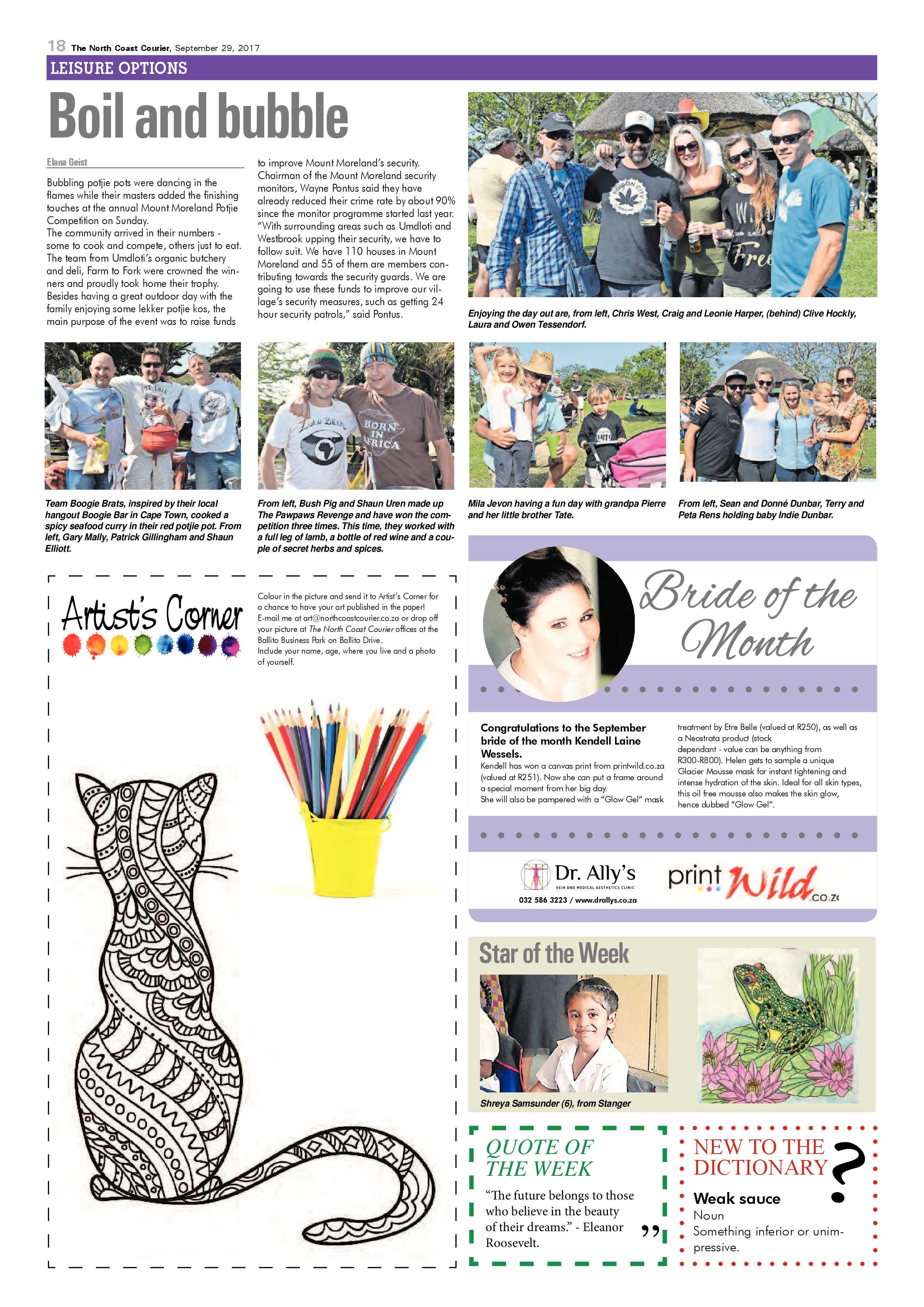 18 The North Coast Courier, September 29, 2017

LEISURE OPTIONS

Boil and bubble

Elana Geist

Bubbling potjie pots were dancing in the flames while their masters added the finishing touches at the annual Mount Moreland Potjie Competition on Sunday.
The community arrived in their numbers - some to cook and compete, others just to eat.
The team from Umdloti's organic butchery and deli, Farm to Fork were crowned the winners and proudly took home their trophy.
Besides having a great outdoor day with the family enjoying some lekker potjie kos, the main purpose of the event was to raise funds to improve Mount Moreland's security.
Chairman of the Mount Moreland security monitors, Wayne Pontus said they have already reduced their crime rate by about 90% since the monitor programme started last year.
"With surrounding areas such as Umdloti and Westbrook upping their security, we have to follow suit. We have 110 houses in Mount Moreland and 55 of them are members contributing towards the security guards. We are going to use these funds to improve our village's security measures, such as getting 24 hour security patrols," said Pontus.

Enjoying the day out are, from left, Chris West, Craig and Leonie Harper, (behind) Clive Hockly, Laura and Owen Tessendorf.

Team Boogie Brats, inspired by their local hangout Boogie Bar in Cape Town, cooked a spicy seafood curry in their red potjie pot. From left, Gary Mally, Patrick Gillingham and Shaun Elliott.

From left, Bush Pig and Shaun Uren made up The Pawpaws Revenge and have won the competition three times. This time, they worked with a full leg of lamb, a bottle of red wine and a couple of secret herbs and spices.

Mila Jevon having a fun day with grandpa Pierre and her little brother Tate.

From left, Sean and Donné Dunbar, Terry and Peta Rens holding baby Indie Dunbar.

Artist's Corner

Colour in the picture and send it to Artist's Corner for a chance to have your art published in the paper!
E-mail me at art@northcoastcourier.co.za or drop off your picture at The North Coast Courier offices at the Ballito Business Park on Ballito Drive.
Include your name, age, where you live and a photo of yourself.

Bride of the Month

Congratulations to the September bride of the month Kendell Laine Wessels.
Kendell has won a canvas print from printwild.co.za (valued at R251). Now she can put a frame around a special moment from her big day.
She will also be pampered with a "Glow Gel" mask treatment by Etre Belle (valued at R250), as well as a Neostrata product (stock dependant - value can be anything from R300-R800). Helen gets to sample a unique Glacier Mousse mask for instant tightening and intense hydration of the skin. Ideal for all skin types, this oil free mousse also makes the skin glow, hence dubbed "Glow Gel".

Dr. Ally's
VEIN AND MEDICAL AESTHETICS CLINIC
032 586 3223 / www.drallys.co.za

print Wild.co.za

Star of the Week

Shreya Samsunder (6), from Stanger

QUOTE OF THE WEEK

"The future belongs to those who believe in the beauty of their dreams." - Eleanor Roosevelt.

NEW TO THE DICTIONARY

Weak sauce
Noun
Something inferior or unimpressive.